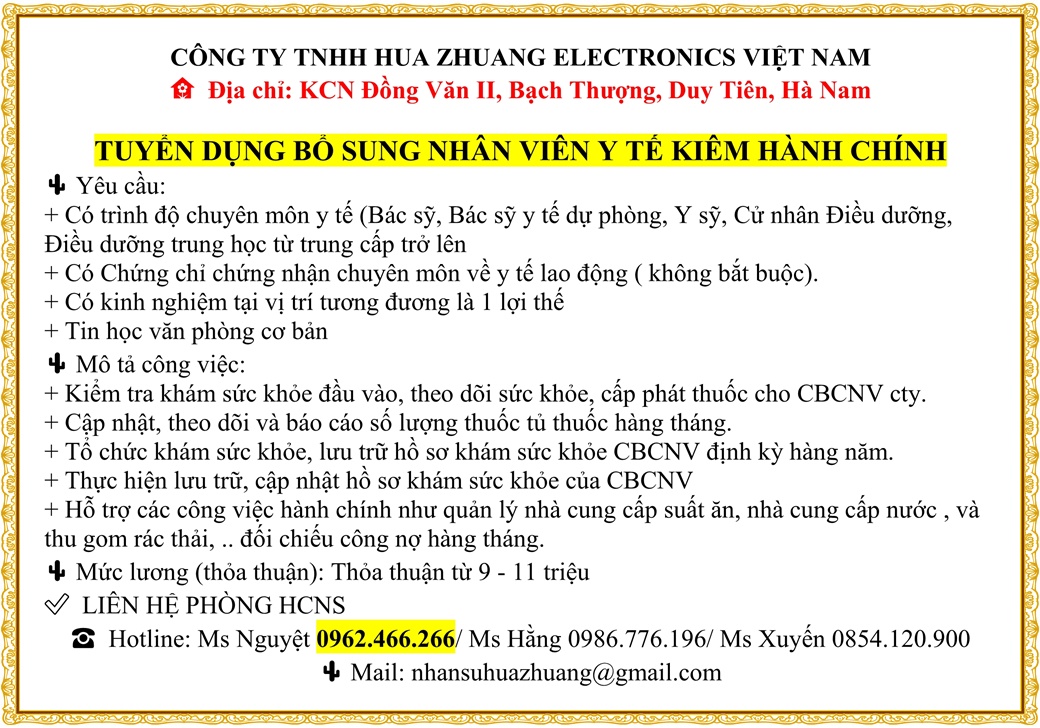 CÔNG TY TNHH HUA ZHUANG ELECTRONICS VIỆT NAM
Địa chỉ: KCN Đồng Văn II, Bạch Thượng, Duy Tiên, Hà Nam

TUYỂN DỤNG BỔ SUNG NHÂN VIÊN Y TẾ KIÊM HÀNH CHÍNH

Yêu cầu:
+ Có trình độ chuyên môn y tế (Bác sỹ, Bác sỹ y tế dự phòng, Y sỹ, Cử nhân Điều dưỡng, Điều dưỡng trung học từ trung cấp trở lên
+ Có Chứng chỉ chứng nhận chuyên môn về y tế lao động ( không bắt buộc).
+ Có kinh nghiệm tại vị trí tương đương là 1 lợi thế
+ Tin học văn phòng cơ bản

Mô tả công việc:
+ Kiểm tra khám sức khỏe đầu vào, theo dõi sức khỏe, cấp phát thuốc cho CBCNV cty.
+ Cập nhật, theo dõi và báo cáo số lượng thuốc tủ thuốc hàng tháng.
+ Tổ chức khám sức khỏe, lưu trữ hồ sơ khám sức khỏe CBCNV định kỳ hàng năm.
+ Thực hiện lưu trữ, cập nhật hồ sơ khám sức khỏe của CBCNV
+ Hỗ trợ các công việc hành chính như quản lý nhà cung cấp suất ăn, nhà cung cấp nước , và thu gom rác thải, .. đối chiếu công nợ hàng tháng.

Mức lương (thỏa thuận): Thỏa thuận từ 9 - 11 triệu

LIÊN HỆ PHÒNG HCNS

Hotline: Ms Nguyệt 0962.466.266/ Ms Hằng 0986.776.196/ Ms Xuyến 0854.120.900

Mail: nhansuhuazhuang@gmail.com